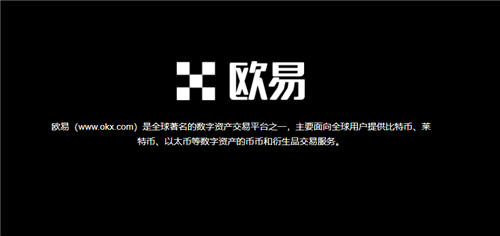 欧易

欧易（www.okx.com）是全球著名的数字资产交易平台之一，主要面向全球用户提供比特币、莱特币、以太币等数字资产的币币和衍生品交易服务。